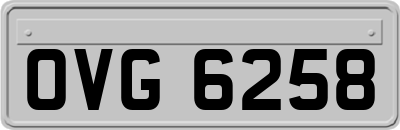 OVG 6258